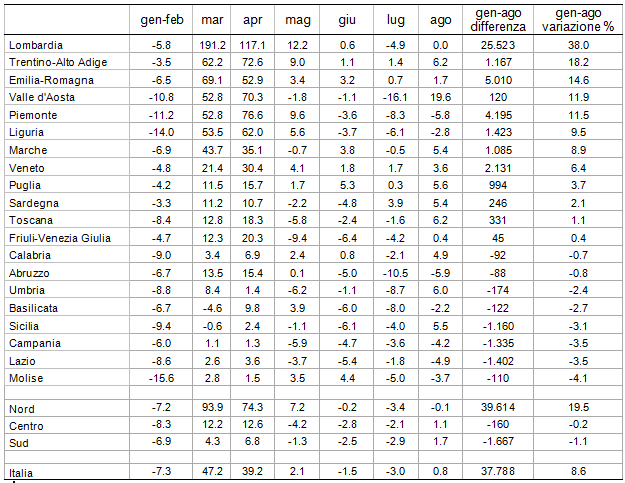 | | gen-feb | mar | apr | mag | giu | lug | ago | gen-ago differenza | gen-ago variazione % |
|---|---|---|---|---|---|---|---|---|---|
| Lombardia | -5.8 | 191.2 | 117.1 | 12.2 | 0.6 | -4.9 | 0.0 | 25.523 | 38.0 |
| Trentino-Alto Adige | -3.5 | 62.2 | 72.6 | 9.0 | 1.1 | 1.4 | 6.2 | 1.167 | 18.2 |
| Emilia-Romagna | -6.5 | 69.1 | 52.9 | 3.4 | 3.2 | 0.7 | 1.7 | 5.010 | 14.6 |
| Valle d'Aosta | -10.8 | 52.8 | 70.3 | -1.8 | -1.1 | -16.1 | 19.6 | 120 | 11.9 |
| Piemonte | -11.2 | 52.8 | 76.6 | 9.6 | -3.6 | -8.3 | -5.8 | 4.195 | 11.5 |
| Liguria | -14.0 | 53.5 | 62.0 | 5.6 | -3.7 | -6.1 | -2.8 | 1.423 | 9.5 |
| Marche | -6.9 | 43.7 | 35.1 | -0.7 | 3.8 | -0.5 | 5.4 | 1.085 | 8.9 |
| Veneto | -4.8 | 21.4 | 30.4 | 4.1 | 1.8 | 1.7 | 3.6 | 2.131 | 6.4 |
| Puglia | -4.2 | 11.5 | 15.7 | 1.7 | 5.3 | 0.3 | 5.6 | 994 | 3.7 |
| Sardegna | -3.3 | 11.2 | 10.7 | -2.2 | -4.8 | 3.9 | 5.4 | 246 | 2.1 |
| Toscana | -8.4 | 12.8 | 18.3 | -5.8 | -2.4 | -1.6 | 6.2 | 331 | 1.1 |
| Friuli-Venezia Giulia | -4.7 | 12.3 | 20.3 | -9.4 | -6.4 | -4.2 | 0.4 | 45 | 0.4 |
| Calabria | -9.0 | 3.4 | 6.9 | 2.4 | 0.8 | -2.1 | 4.9 | -92 | -0.7 |
| Abruzzo | -6.7 | 13.5 | 15.4 | 0.1 | -5.0 | -10.5 | -5.9 | -88 | -0.8 |
| Umbria | -8.8 | 8.4 | 1.4 | -6.2 | -1.1 | -8.7 | 6.0 | -174 | -2.4 |
| Basilicata | -6.7 | -4.6 | 9.8 | 3.9 | -6.0 | -8.0 | -2.2 | -122 | -2.7 |
| Sicilia | -9.4 | -0.6 | 2.4 | -1.1 | -6.1 | -4.0 | 5.5 | -1.160 | -3.1 |
| Campania | -6.0 | 1.1 | 1.3 | -5.9 | -4.7 | -3.6 | -4.2 | -1.335 | -3.5 |
| Lazio | -8.6 | 2.6 | 3.6 | -3.7 | -5.4 | -1.8 | -4.9 | -1.402 | -3.5 |
| Molise | -15.6 | 2.8 | 1.5 | 3.5 | 4.4 | -5.0 | -3.7 | -110 | -4.1 |
| | | | | | | | | | |
| Nord | -7.2 | 93.9 | 74.3 | 7.2 | -0.2 | -3.4 | -0.1 | 39.614 | 19.5 |
| Centro | -8.3 | 12.2 | 12.6 | -4.2 | -2.8 | -2.1 | 1.1 | -160 | -0.2 |
| Sud | -6.9 | 4.3 | 6.8 | -1.3 | -2.5 | -2.9 | 1.7 | -1.667 | -1.1 |
| | | | | | | | | | |
| Italia | -7.3 | 47.2 | 39.2 | 2.1 | -1.5 | -3.0 | 0.8 | 37.788 | 8.6 |